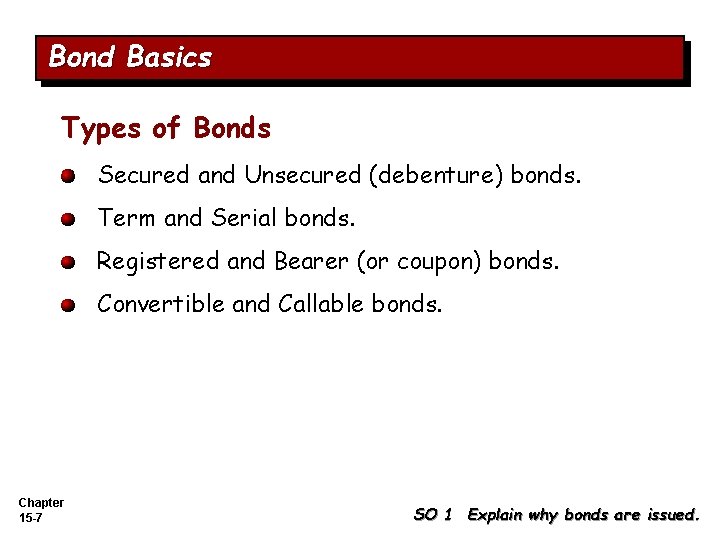 Bond Basics

Types of Bonds

Secured and Unsecured (debenture) bonds.

Term and Serial bonds.

Registered and Bearer (or coupon) bonds.

Convertible and Callable bonds.

Chapter
15-7

SO 1 Explain why bonds are issued.